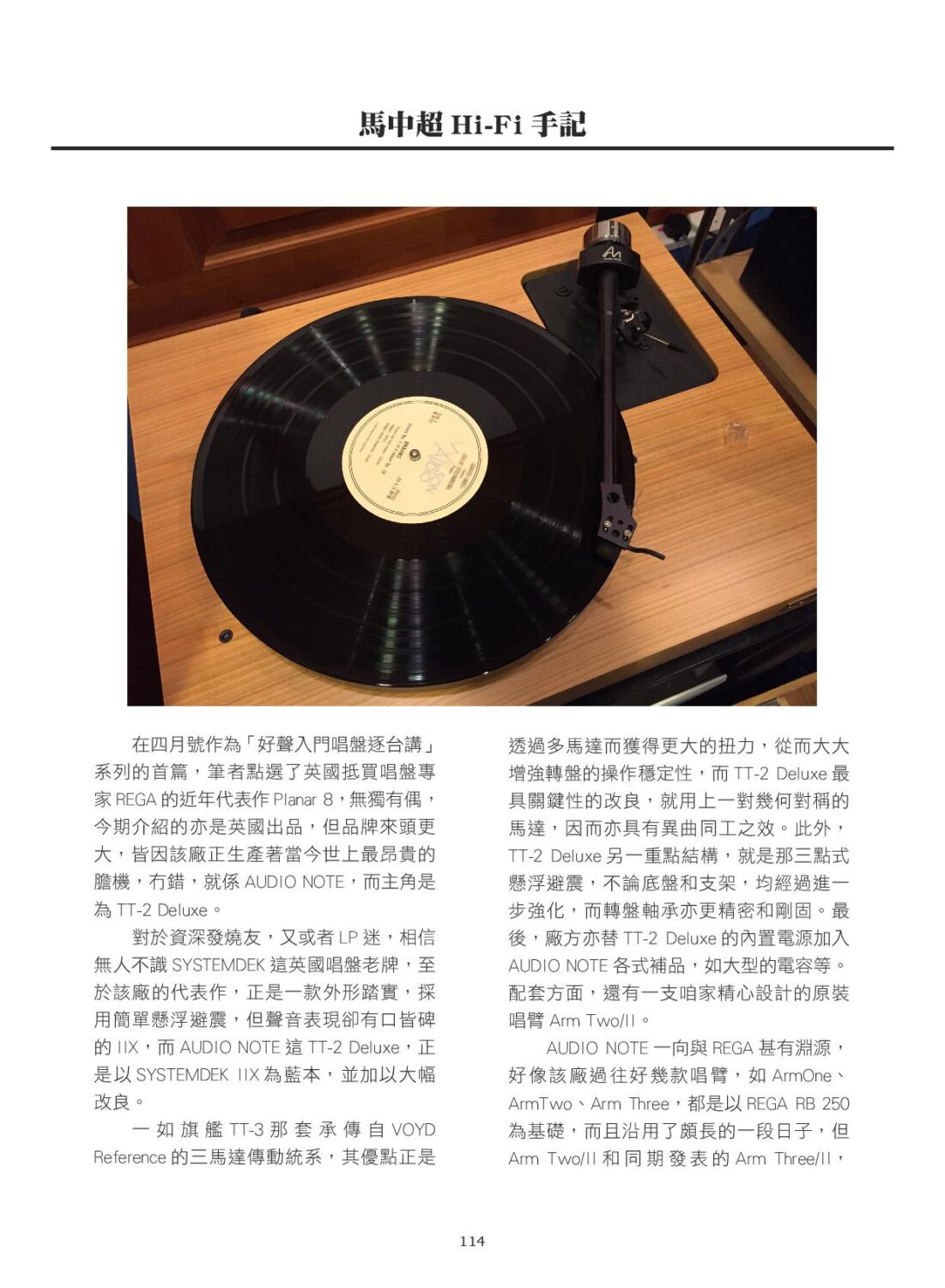 馬中超 Hi-Fi 手記

在四月號作為「好聲入門唱盤逐台講」系列的首篇，筆者點選了英國抵買唱盤專家 REGA 的近年代表作 Planar 8，無獨有偶，今期介紹的亦是英國出品，但品牌來頭更大，皆因該廠正生產著當今世上最昂貴的膽機，冇錯，就係 AUDIO NOTE，而主角是為 TT-2 Deluxe。

對於資深發燒友，又或者 LP 迷，相信無人不識 SYSTEMDEK 這英國唱盤老牌，至於該廠的代表作，正是一款外形踏實，採用簡單懸浮避震，但聲音表現卻有口皆碑的 IIX，而 AUDIO NOTE 這 TT-2 Deluxe，正是以 SYSTEMDEK IIX 為藍本，並加以大幅改良。

一如旗艦 TT-3 那套承傳自 VOYD Reference 的三馬達傳動統系，其優點正是透過多馬達而獲得更大的扭力，從而大大增強轉盤的操作穩定性，而 TT-2 Deluxe 最具關鍵性的改良，就用上一對幾何對稱的馬達，因而亦具有異曲同工之效。此外，TT-2 Deluxe 另一重點結構，就是那三點式懸浮避震，不論底盤和支架，均經過進一步強化，而轉盤軸承亦更精密和剛固。最後，廠方亦替 TT-2 Deluxe 的內置電源加入 AUDIO NOTE 各式補品，如大型的電容等。配套方面，還有一支咱家精心設計的原裝唱臂 Arm Two/II。

AUDIO NOTE 一向與 REGA 甚有淵源，好像該廠過往好幾款唱臂，如 ArmOne、ArmTwo、Arm Three，都是以 REGA RB 250 為基礎，而且沿用了頗長的一段日子，但 Arm Two/II 和同期發表的 Arm Three/II，

114